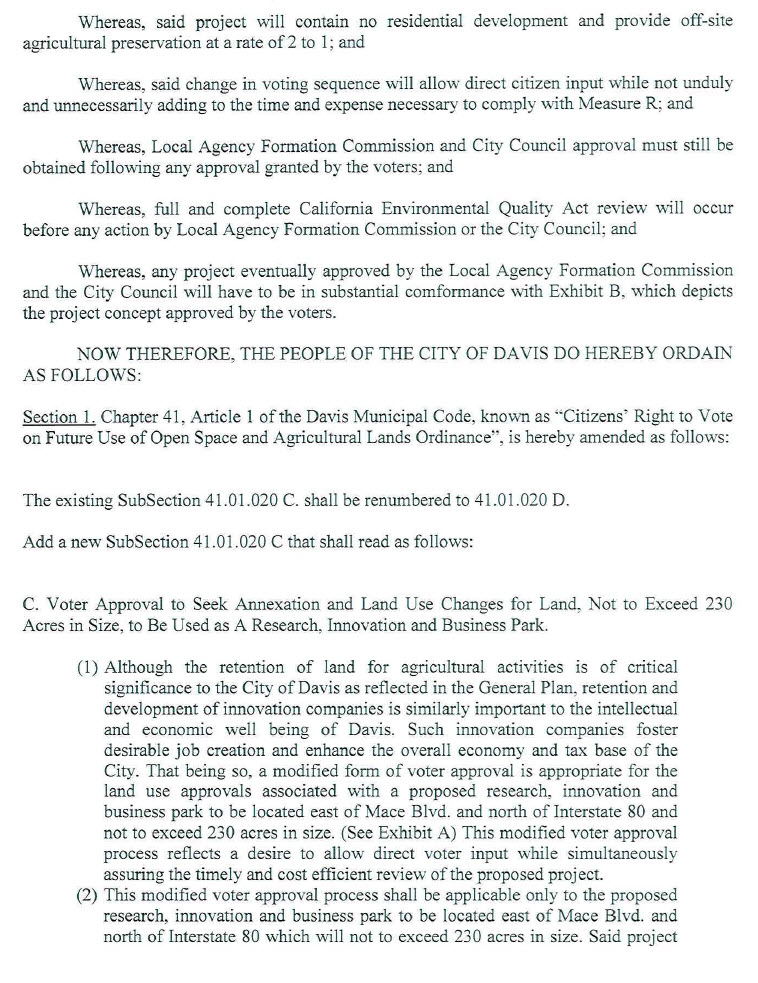 Whereas, said project will contain no residential development and provide off-site agricultural preservation at a rate of 2 to 1; and

Whereas, said change in voting sequence will allow direct citizen input while not unduly and unnecessarily adding to the time and expense necessary to comply with Measure R; and

Whereas, Local Agency Formation Commission and City Council approval must still be obtained following any approval granted by the voters; and

Whereas, full and complete California Environmental Quality Act review will occur before any action by Local Agency Formation Commission or the City Council; and

Whereas, any project eventually approved by the Local Agency Formation Commission and the City Council will have to be in substantial comformance with Exhibit B, which depicts the project concept approved by the voters.

NOW THEREFORE, THE PEOPLE OF THE CITY OF DAVIS DO HEREBY ORDAIN AS FOLLOWS:

Section 1. Chapter 41, Article 1 of the Davis Municipal Code, known as "Citizens' Right to Vote on Future Use of Open Space and Agricultural Lands Ordinance", is hereby amended as follows:

The existing SubSection 41.01.020 C. shall be renumbered to 41.01.020 D.

Add a new SubSection 41.01.020 C that shall read as follows:

C. Voter Approval to Seek Annexation and Land Use Changes for Land, Not to Exceed 230 Acres in Size, to Be Used as A Research, Innovation and Business Park.

(1) Although the retention of land for agricultural activities is of critical significance to the City of Davis as reflected in the General Plan, retention and development of innovation companies is similarly important to the intellectual and economic well being of Davis. Such innovation companies foster desirable job creation and enhance the overall economy and tax base of the City. That being so, a modified form of voter approval is appropriate for the land use approvals associated with a proposed research, innovation and business park to be located east of Mace Blvd. and north of Interstate 80 and not to exceed 230 acres in size. (See Exhibit A) This modified voter approval process reflects a desire to allow direct voter input while simultaneously assuring the timely and cost efficient review of the proposed project.
(2) This modified voter approval process shall be applicable only to the proposed research, innovation and business park to be located east of Mace Blvd. and north of Interstate 80 which will not to exceed 230 acres in size. Said project